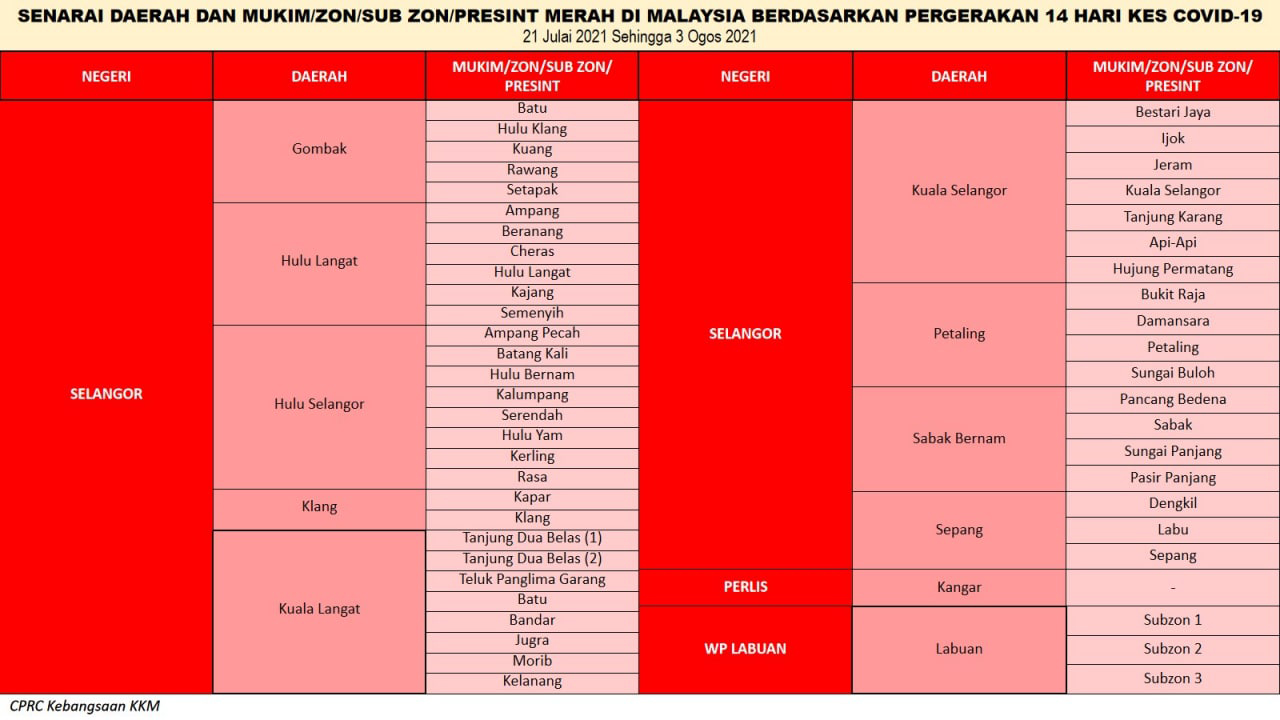 SENARAI DAERAH DAN MUKIM/ZON/SUB ZON/PRESINT MERAH DI MALAYSIA BERDASARKAN PERGERAKAN 14 HARI KES COVID-19
21 Julai 2021 Sehingga 3 Ogos 2021

| NEGERI | DAERAH | MUKIM/ZON/SUB ZON/ PRESINT |
|---|---|---|
| SELANGOR | Gombak | Batu |
| | | Hulu Klang |
| | | Kuang |
| | | Rawang |
| | | Setapak |
| | Hulu Langat | Ampang |
| | | Beranang |
| | | Cheras |
| | | Hulu Langat |
| | | Kajang |
| | | Semenyih |
| | Hulu Selangor | Ampang Pecah |
| | | Batang Kali |
| | | Hulu Bernam |
| | | Kalumpang |
| | | Serendah |
| | | Hulu Yam |
| | | Kerling |
| | | Rasa |
| | Klang | Kapar |
| | | Klang |
| | Kuala Langat | Tanjung Dua Belas (1) |
| | | Tanjung Dua Belas (2) |
| | | Teluk Panglima Garang |
| | | Batu |
| | | Bandar |
| | | Jugra |
| | | Morib |
| | | Kelanang |

| NEGERI | DAERAH | MUKIM/ZON/SUB ZON/ PRESINT |
|---|---|---|
| SELANGOR | Kuala Selangor | Bestari Jaya |
| | | Ijok |
| | | Jeram |
| | | Kuala Selangor |
| | | Tanjung Karang |
| | | Api-Api |
| | | Hujung Permatang |
| | Petaling | Bukit Raja |
| | | Damansara |
| | | Petaling |
| | | Sungai Buloh |
| | Sabak Bernam | Pancang Bedena |
| | | Sabak |
| | | Sungai Panjang |
| | | Pasir Panjang |
| | Sepang | Dengkil |
| | | Labu |
| | | Sepang |
| PERLIS | Kangar | - |
| WP LABUAN | Labuan | Subzon 1 |
| | | Subzon 2 |
| | | Subzon 3 |

CPRC Kebangsaan KKM